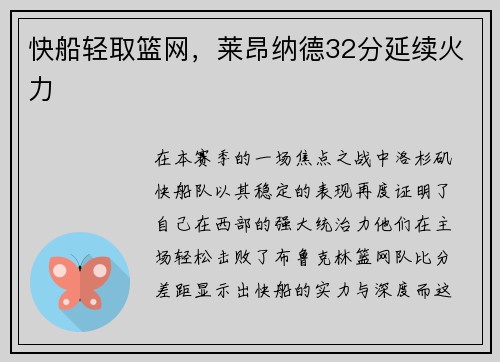 快船轻取篮网，莱昂纳德32分延续火力

在本赛季的一场焦点之战中洛杉矶快船队以其稳定的表现再度证明了自己在西部的强大统治力他们在主场轻松击败了布鲁克林篮网队比分差距显示出快船的实力与深度而这